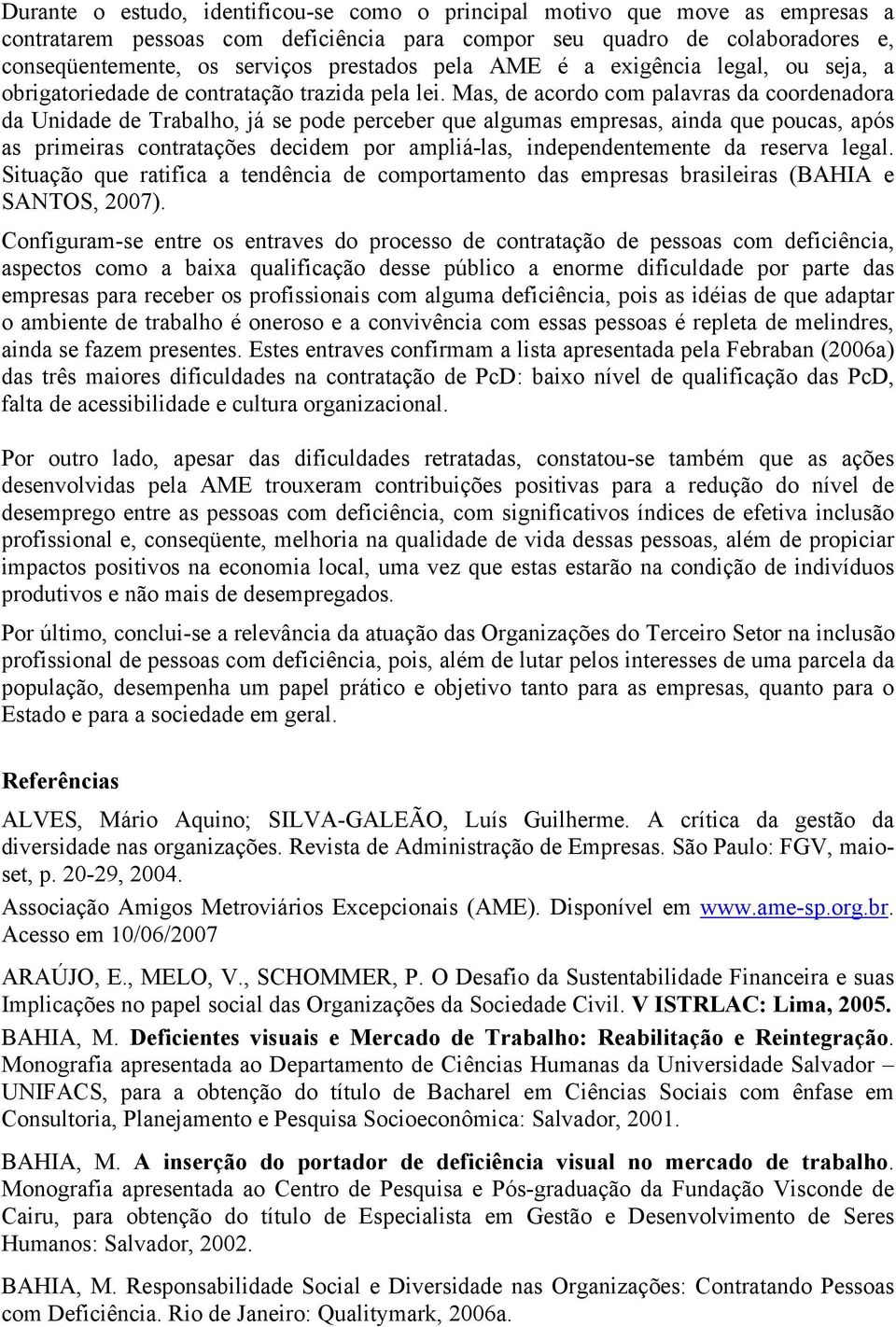 Durante o estudo, identificou-se como o principal motivo que move as empresas a contratarem pessoas com deficiência para compor seu quadro de colaboradores e, conseqüentemente, os serviços prestados pela AME é a exigência legal, ou seja, a obrigatoriedade de contratação trazida pela lei. Mas, de acordo com palavras da coordenadora da Unidade de Trabalho, já se pode perceber que algumas empresas, ainda que poucas, após as primeiras contratações decidem por ampliá-las, independentemente da reserva legal. Situação que ratifica a tendência de comportamento das empresas brasileiras (BAHIA e SANTOS, 2007).

Configuram-se entre os entraves do processo de contratação de pessoas com deficiência, aspectos como a baixa qualificação desse público a enorme dificuldade por parte das empresas para receber os profissionais com alguma deficiência, pois as idéias de que adaptar o ambiente de trabalho é oneroso e a convivência com essas pessoas é repleta de melindres, ainda se fazem presentes. Estes entraves confirmam a lista apresentada pela Febraban (2006a) das três maiores dificuldades na contratação de PcD: baixo nível de qualificação das PcD, falta de acessibilidade e cultura organizacional.

Por outro lado, apesar das dificuldades retratadas, constatou-se também que as ações desenvolvidas pela AME trouxeram contribuições positivas para a redução do nível de desemprego entre as pessoas com deficiência, com significativos índices de efetiva inclusão profissional e, conseqüente, melhoria na qualidade de vida dessas pessoas, além de propiciar impactos positivos na economia local, uma vez que estas estarão na condição de indivíduos produtivos e não mais de desempregados.

Por último, conclui-se a relevância da atuação das Organizações do Terceiro Setor na inclusão profissional de pessoas com deficiência, pois, além de lutar pelos interesses de uma parcela da população, desempenha um papel prático e objetivo tanto para as empresas, quanto para o Estado e para a sociedade em geral.

Referências

ALVES, Mário Aquino; SILVA-GALEÃO, Luís Guilherme. A crítica da gestão da diversidade nas organizações. Revista de Administração de Empresas. São Paulo: FGV, maio-set, p. 20-29, 2004.

Associação Amigos Metroviários Excepcionais (AME). Disponível em www.ame-sp.org.br. Acesso em 10/06/2007

ARAÚJO, E., MELO, V., SCHOMMER, P. O Desafio da Sustentabilidade Financeira e suas Implicações no papel social das Organizações da Sociedade Civil. V ISTRLAC: Lima, 2005.

BAHIA, M. Deficientes visuais e Mercado de Trabalho: Reabilitação e Reintegração. Monografia apresentada ao Departamento de Ciências Humanas da Universidade Salvador – UNIFACS, para a obtenção do título de Bacharel em Ciências Sociais com ênfase em Consultoria, Planejamento e Pesquisa Socioeconômica: Salvador, 2001.

BAHIA, M. A inserção do portador de deficiência visual no mercado de trabalho. Monografia apresentada ao Centro de Pesquisa e Pós-graduação da Fundação Visconde de Cairu, para obtenção do título de Especialista em Gestão e Desenvolvimento de Seres Humanos: Salvador, 2002.

BAHIA, M. Responsabilidade Social e Diversidade nas Organizações: Contratando Pessoas com Deficiência. Rio de Janeiro: Qualitymark, 2006a.